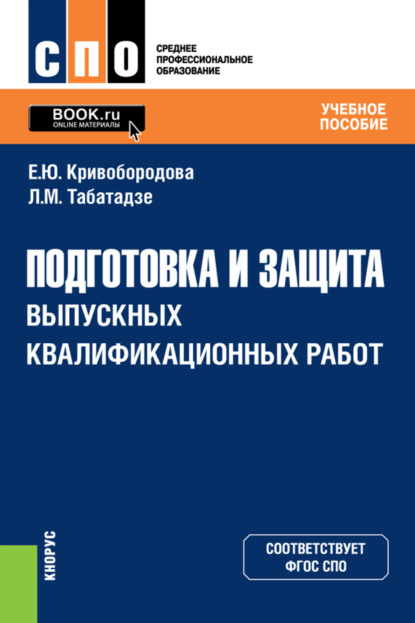 СПО

СРЕДНЕЕ ПРОФЕССИОНАЛЬНОЕ ОБРАЗОВАНИЕ

BOOK.ru
ONLINE МАТЕРИАЛЫ

УЧЕБНОЕ ПОСОБИЕ

Е.Ю. Кривобородова
Л.М. Табатадзе

ПОДГОТОВКА И ЗАЩИТА ВЫПУСКНЫХ КВАЛИФИКАЦИОННЫХ РАБОТ

КНОРУС

СООТВЕТСТВУЕТ ФГОС СПО